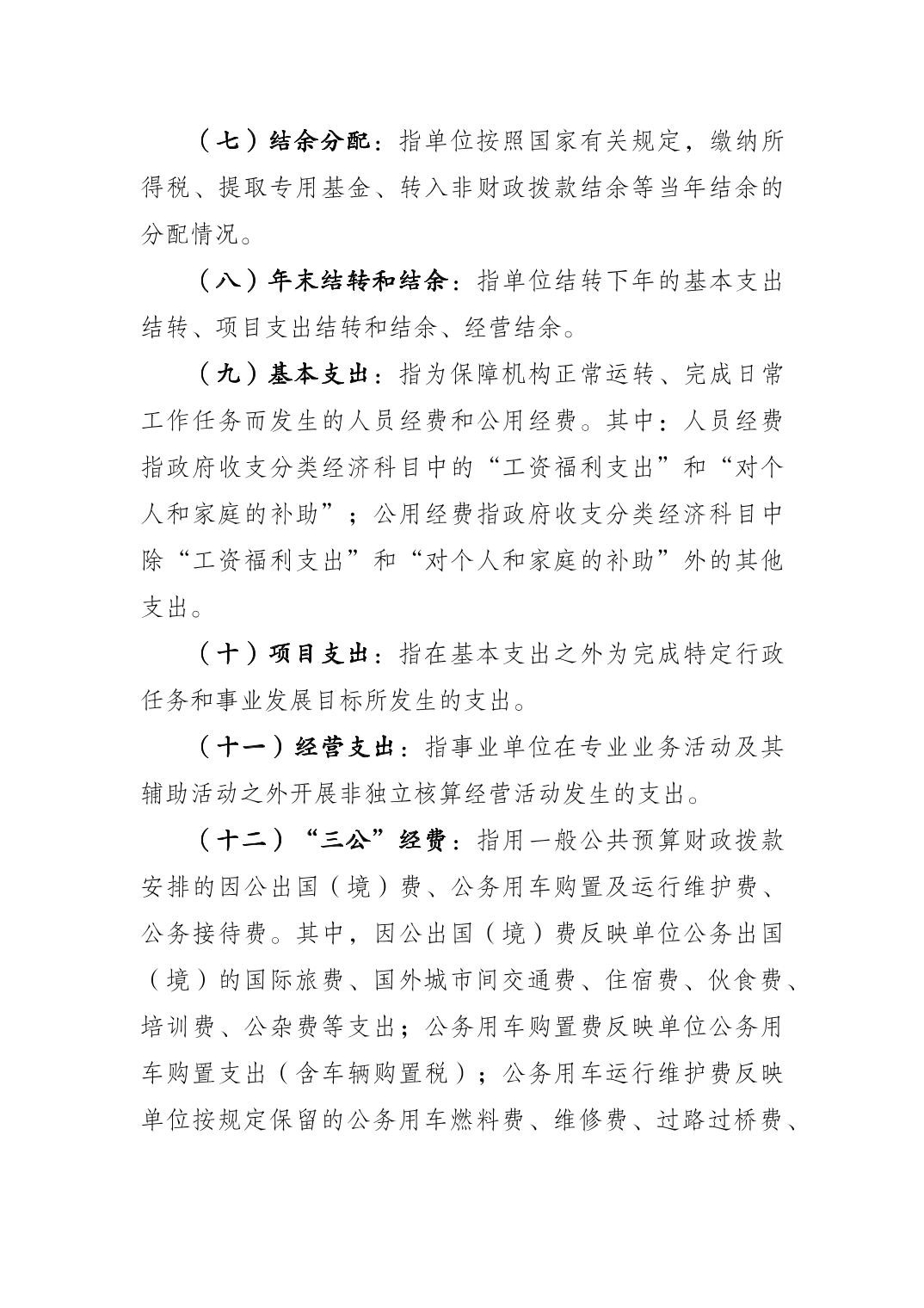 （七）结余分配：指单位按照国家有关规定，缴纳所得税、提取专用基金、转入非财政拨款结余等当年结余的分配情况。

（八）年末结转和结余：指单位结转下年的基本支出结转、项目支出结转和结余、经营结余。

（九）基本支出：指为保障机构正常运转、完成日常工作任务而发生的人员经费和公用经费。其中：人员经费指政府收支分类经济科目中的“工资福利支出”和“对个人和家庭的补助”；公用经费指政府收支分类经济科目中除“工资福利支出”和“对个人和家庭的补助”外的其他支出。

（十）项目支出：指在基本支出之外为完成特定行政任务和事业发展目标所发生的支出。

（十一）经营支出：指事业单位在专业业务活动及其辅助活动之外开展非独立核算经营活动发生的支出。

（十二）“三公”经费：指用一般公共预算财政拨款安排的因公出国（境）费、公务用车购置及运行维护费、公务接待费。其中，因公出国（境）费反映单位公务出国（境）的国际旅费、国外城市间交通费、住宿费、伙食费、培训费、公杂费等支出；公务用车购置费反映单位公务用车购置支出（含车辆购置税）；公务用车运行维护费反映单位按规定保留的公务用车燃料费、维修费、过路过桥费、